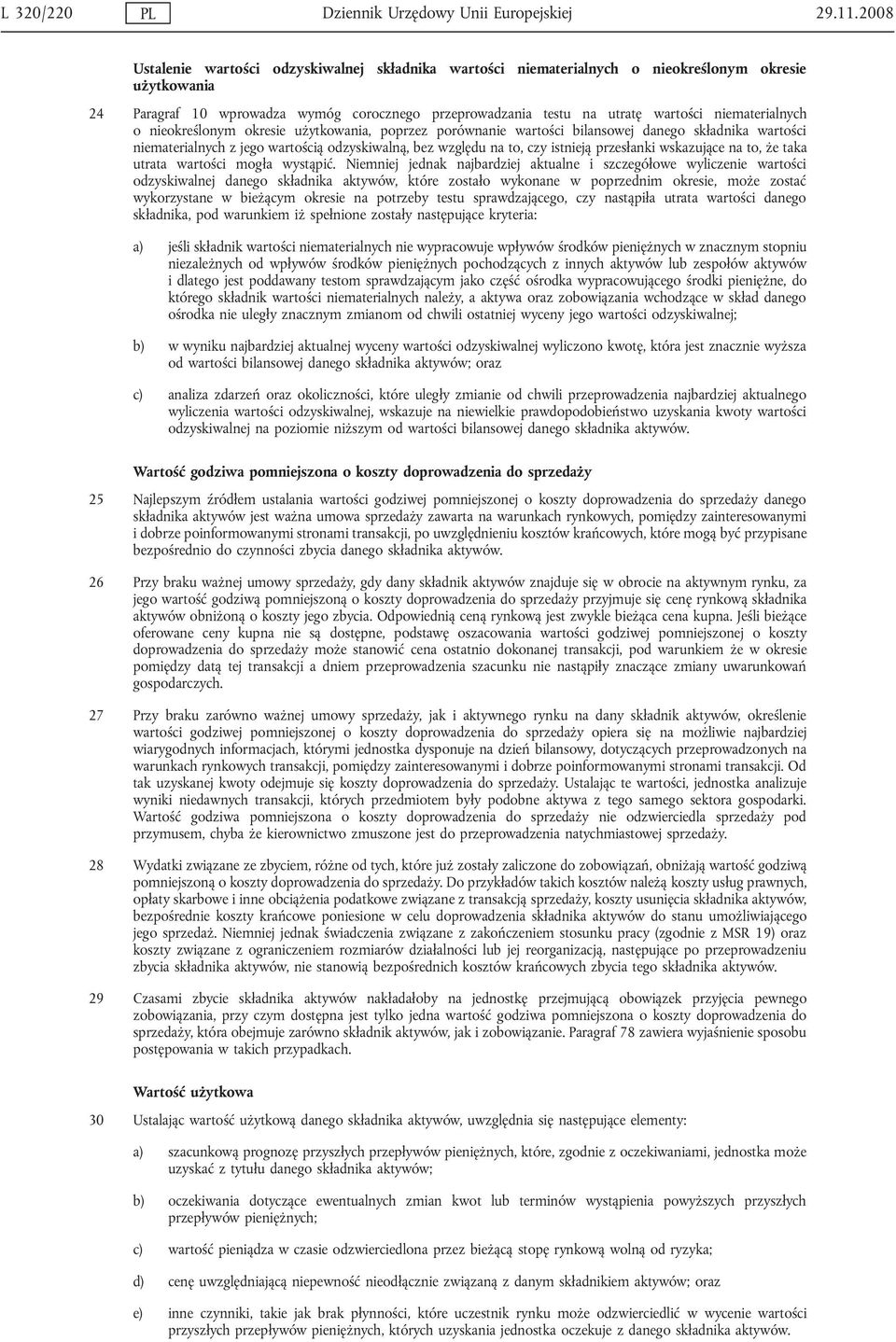 L 320/220 PL Dziennik Urzędowy Unii Europejskiej 29.11.2008

Ustalenie wartości odzyskiwalnej składnika wartości niematerialnych o nieokreślonym okresie użytkowania

24 Paragraf 10 wprowadza wymóg corocznego przeprowadzania testu na utratę wartości niematerialnych o nieokreślonym okresie użytkowania, poprzez porównanie wartości bilansowej danego składnika wartości niematerialnych z jego wartością odzyskiwalną, bez względu na to, czy istnieją przesłanki wskazujące na to, że taka utrata wartości mogła wystąpić. Niemniej jednak najbardziej aktualne i szczegółowe wyliczenie wartości odzyskiwalnej danego składnika aktywów, które zostało wykonane w poprzednim okresie, może zostać wykorzystane w bieżącym okresie na potrzeby testu sprawdzającego, czy nastąpiła utrata wartości danego składnika, pod warunkiem iż spełnione zostały następujące kryteria:

a) jeśli składnik wartości niematerialnych nie wypracowuje wpływów środków pieniężnych w znacznym stopniu niezależnych od wpływów środków pieniężnych pochodzących z innych aktywów lub zespołów aktywów i dlatego jest poddawany testom sprawdzającym jako część ośrodka wypracowującego środki pieniężne, do którego składnik wartości niematerialnych należy, a aktywa oraz zobowiązania wchodzące w skład danego ośrodka nie uległy znacznym zmianom od chwili ostatniej wyceny jego wartości odzyskiwalnej;

b) w wyniku najbardziej aktualnej wyceny wartości odzyskiwalnej wyliczono kwotę, która jest znacznie wyższa od wartości bilansowej danego składnika aktywów; oraz

c) analiza zdarzeń oraz okoliczności, które uległy zmianie od chwili przeprowadzenia najbardziej aktualnego wyliczenia wartości odzyskiwalnej, wskazuje na niewielkie prawdopodobieństwo uzyskania kwoty wartości odzyskiwalnej na poziomie niższym od wartości bilansowej danego składnika aktywów.

Wartość godziwa pomniejszona o koszty doprowadzenia do sprzedaży

25 Najlepszym źródłem ustalania wartości godziwej pomniejszonej o koszty doprowadzenia do sprzedaży danego składnika aktywów jest ważna umowa sprzedaży zawarta na warunkach rynkowych, pomiędzy zainteresowanymi i dobrze poinformowanymi stronami transakcji, po uwzględnieniu kosztów krańcowych, które mogą być przypisane bezpośrednio do czynności zbycia danego składnika aktywów.

26 Przy braku ważnej umowy sprzedaży, gdy dany składnik aktywów znajduje się w obrocie na aktywnym rynku, za jego wartość godziwą pomniejszoną o koszty doprowadzenia do sprzedaży przyjmuje się cenę rynkową składnika aktywów obniżoną o koszty jego zbycia. Odpowiednią ceną rynkową jest zwykle bieżąca cena kupna. Jeśli bieżące oferowane ceny kupna nie są dostępne, podstawę oszacowania wartości godziwej pomniejszonej o koszty doprowadzenia do sprzedaży może stanowić cena ostatnio dokonanej transakcji, pod warunkiem że w okresie pomiędzy datą tej transakcji a dniem przeprowadzenia szacunku nie nastąpiły znaczące zmiany uwarunkowań gospodarczych.

27 Przy braku zarówno ważnej umowy sprzedaży, jak i aktywnego rynku na dany składnik aktywów, określenie wartości godziwej pomniejszonej o koszty doprowadzenia do sprzedaży opiera się na możliwie najbardziej wiarygodnych informacjach, którymi jednostka dysponuje na dzień bilansowy, dotyczących przeprowadzonych na warunkach rynkowych transakcji, pomiędzy zainteresowanymi i dobrze poinformowanymi stronami transakcji. Od tak uzyskanej kwoty odejmuje się koszty doprowadzenia do sprzedaży. Ustalając te wartości, jednostka analizuje wyniki niedawnych transakcji, których przedmiotem były podobne aktywa z tego samego sektora gospodarki. Wartość godziwa pomniejszona o koszty doprowadzenia do sprzedaży nie odzwierciedla sprzedaży pod przymusem, chyba że kierownictwo zmuszone jest do przeprowadzenia natychmiastowej sprzedaży.

28 Wydatki związane ze zbyciem, różne od tych, które już zostały zaliczone do zobowiązań, obniżają wartość godziwą pomniejszoną o koszty doprowadzenia do sprzedaży. Do przykładów takich kosztów należą koszty usług prawnych, opłaty skarbowe i inne obciążenia podatkowe związane z transakcją sprzedaży, koszty usunięcia składnika aktywów, bezpośrednie koszty krańcowe poniesione w celu doprowadzenia składnika aktywów do stanu umożliwiającego jego sprzedaż. Niemniej jednak świadczenia związane z zakończeniem stosunku pracy (zgodnie z MSR 19) oraz koszty związane z ograniczeniem rozmiarów działalności lub jej reorganizacją, następujące po przeprowadzeniu zbycia składnika aktywów, nie stanowią bezpośrednich kosztów krańcowych zbycia tego składnika aktywów.

29 Czasami zbycie składnika aktywów nakładałoby na jednostkę przejmującą obowiązek przyjęcia pewnego zobowiązania, przy czym dostępna jest tylko jedna wartość godziwa pomniejszona o koszty doprowadzenia do sprzedaży, która obejmuje zarówno składnik aktywów, jak i zobowiązanie. Paragraf 78 zawiera wyjaśnienie sposobu postępowania w takich przypadkach.

Wartość użytkowa

30 Ustalając wartość użytkową danego składnika aktywów, uwzględnia się następujące elementy:

a) szacunkową prognozę przyszłych przepływów pieniężnych, które, zgodnie z oczekiwaniami, jednostka może uzyskać z tytułu danego składnika aktywów;

b) oczekiwania dotyczące ewentualnych zmian kwot lub terminów wystąpienia powyższych przyszłych przepływów pieniężnych;

c) wartość pieniądza w czasie odzwierciedlona przez bieżącą stopę rynkową wolną od ryzyka;

d) cenę uwzględniającą niepewność nieodłącznie związaną z danym składnikiem aktywów; oraz

e) inne czynniki, takie jak brak płynności, które uczestnik rynku może odzwierciedlić w wycenie wartości przyszłych przepływów pieniężnych, których uzyskania jednostka oczekuje z danego składnika aktywów.